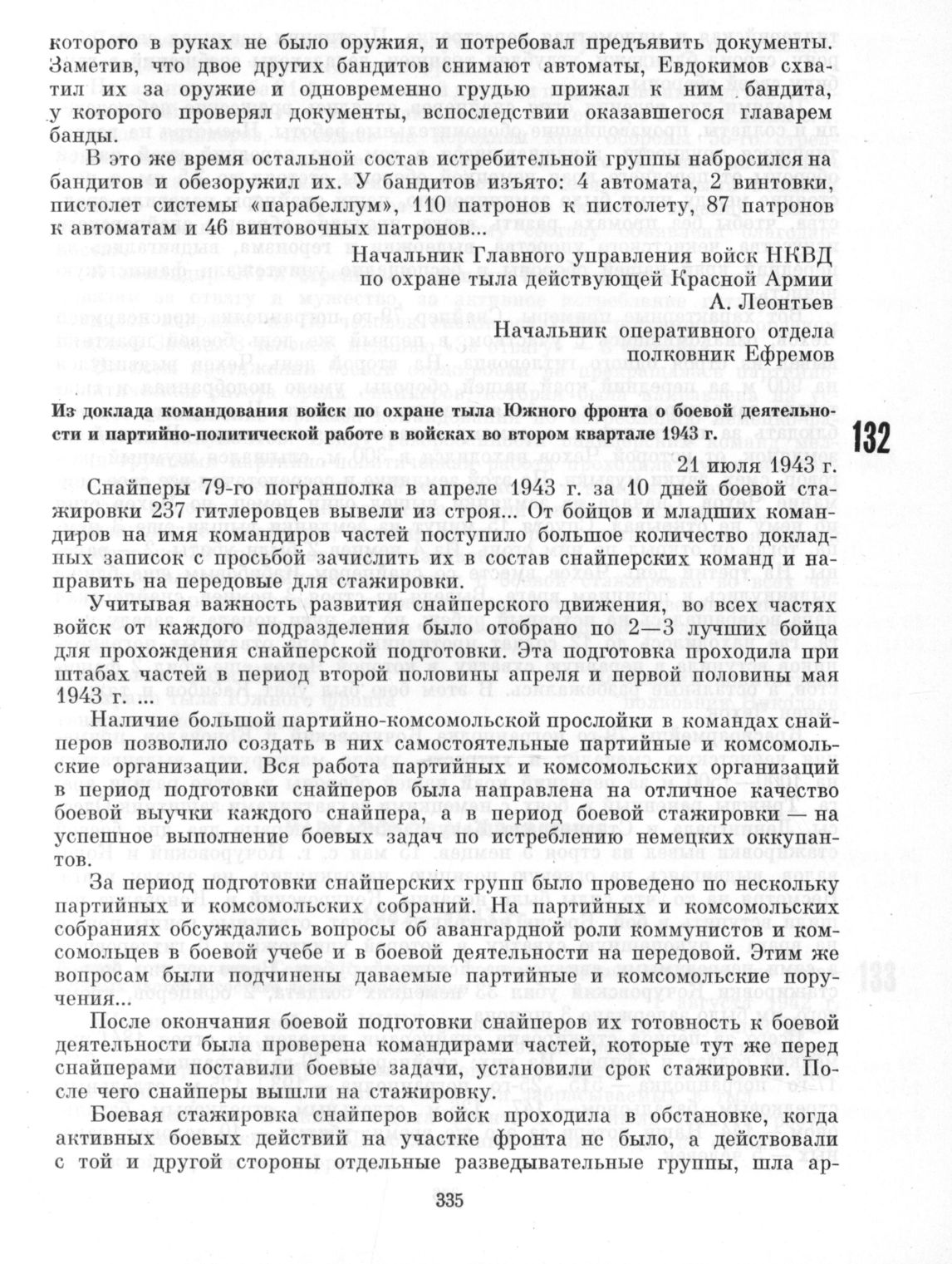 которого в руках не было оружия, и потребовал предъявить документы. Заметив, что двое других бандитов снимают автоматы, Евдокимов схватил их за оружие и одновременно грудью прижал к ним бандита, у которого проверял документы, впоследствии оказавшегося главарем банды.

В это же время остальной состав истребительной группы набросился на бандитов и обезоружил их. У бандитов изъято: 4 автомата, 2 винтовки, пистолет системы «парабеллум», 110 патронов к пистолету, 87 патронов к автоматам и 46 винтовочных патронов...

Начальник Главного управления войск НКВД
по охране тыла действующей Красной Армии
А. Леонтьев
Начальник оперативного отдела
полковник Ефремов

Из доклада командования войск по охране тыла Южного фронта о боевой деятельности и партийно-политической работе в войсках во втором квартале 1943 г.

132

21 июля 1943 г.

Снайперы 79-го погранполка в апреле 1943 г. за 10 дней боевой стажировки 237 гитлеровцев вывели из строя... От бойцов и младших командиров на имя командиров частей поступило большое количество докладных записок с просьбой зачислить их в состав снайперских команд и направить на передовые для стажировки.

Учитывая важность развития снайперского движения, во всех частях войск от каждого подразделения было отобрано по 2—3 лучших бойца для прохождения снайперской подготовки. Эта подготовка проходила при штабах частей в период второй половины апреля и первой половины мая 1943 г. ...

Наличие большой партийно-комсомольской прослойки в командах снайперов позволило создать в них самостоятельные партийные и комсомольские организации. Вся работа партийных и комсомольских организаций в период подготовки снайперов была направлена на отличное качество боевой выучки каждого снайпера, а в период боевой стажировки — на успешное выполнение боевых задач по истреблению немецких оккупантов.

За период подготовки снайперских групп было проведено по нескольку партийных и комсомольских собраний. На партийных и комсомольских собраниях обсуждались вопросы об авангардной роли коммунистов и комсомольцев в боевой учебе и в боевой деятельности на передовой. Этим же вопросам были подчинены даваемые партийные и комсомольские поручения...

После окончания боевой подготовки снайперов их готовность к боевой деятельности была проверена командирами частей, которые тут же перед снайперами поставили боевые задачи, установили срок стажировки. После чего снайперы вышли на стажировку.

Боевая стажировка снайперов войск проходила в обстановке, когда активных боевых действий на участке фронта не было, а действовали с той и другой стороны отдельные разведывательные группы, шла ар-

335